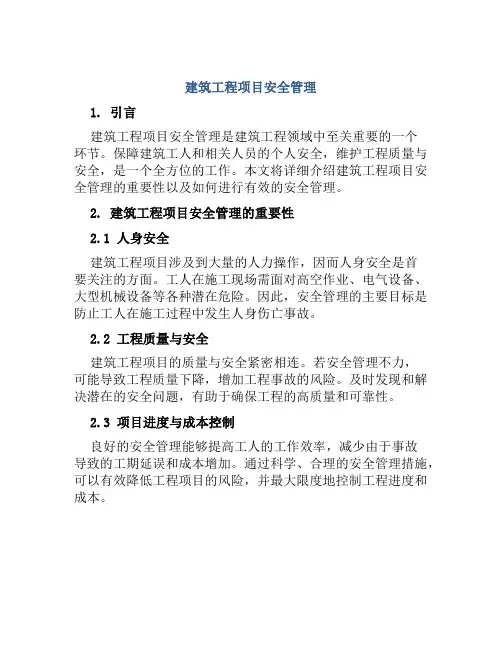 建筑工程项目安全管理

1. 引言

建筑工程项目安全管理是建筑工程领域中至关重要的一个环节。保障建筑工人和相关人员的个人安全，维护工程质量与安全，是一个全方位的工作。本文将详细介绍建筑工程项目安全管理的重要性以及如何进行有效的安全管理。

2. 建筑工程项目安全管理的重要性

2.1 人身安全

建筑工程项目涉及到大量的人力操作，因而人身安全是首要关注的方面。工人在施工现场需面对高空作业、电气设备、大型机械设备等各种潜在危险。因此，安全管理的主要目标是防止工人在施工过程中发生人身伤亡事故。

2.2 工程质量与安全

建筑工程项目的质量与安全紧密相连。若安全管理不力，可能导致工程质量下降，增加工程事故的风险。及时发现和解决潜在的安全问题，有助于确保工程的高质量和可靠性。

2.3 项目进度与成本控制

良好的安全管理能够提高工人的工作效率，减少由于事故导致的工期延误和成本增加。通过科学、合理的安全管理措施，可以有效降低工程项目的风险，并最大限度地控制工程进度和成本。